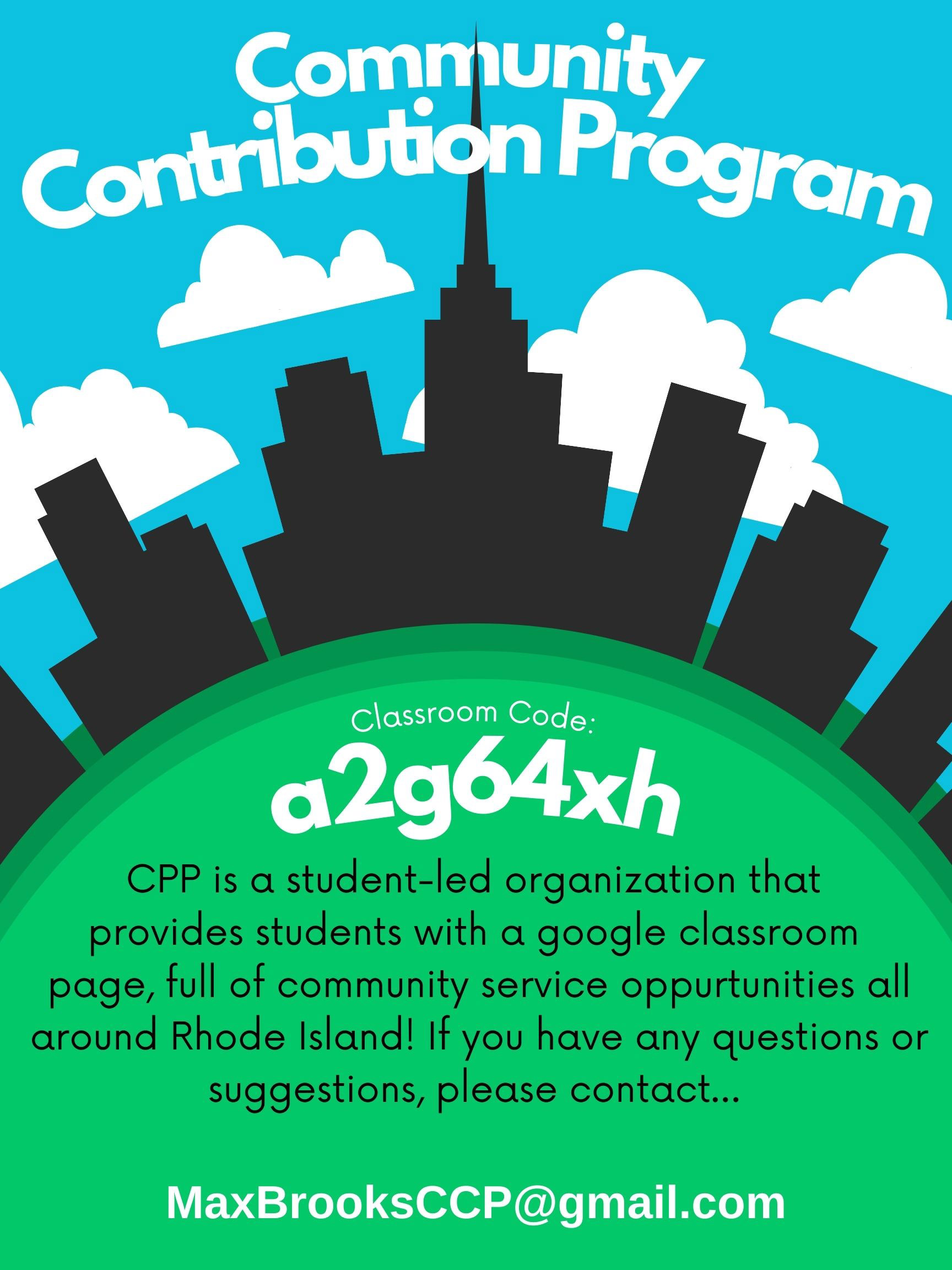 Community Contribution Program

Classroom Code:

a2g64xh

CPP is a student-led organization that provides students with a google classroom page, full of community service oppurtunities all around Rhode Island! If you have any questions or suggestions, please contact...

MaxBrooksCCP@gmail.com